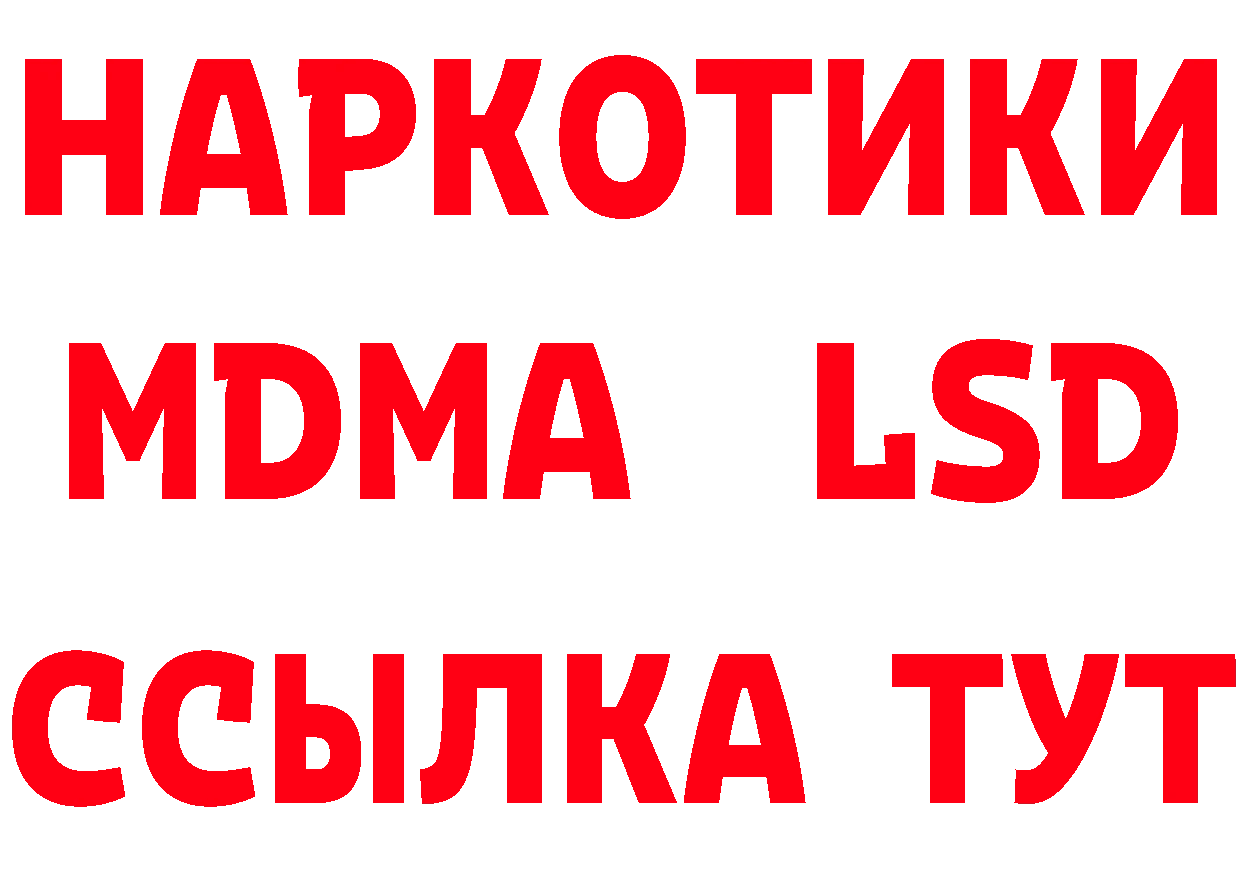 НАРКОТИКИ
MDMA LSD
ССЫЛКА ТУТ